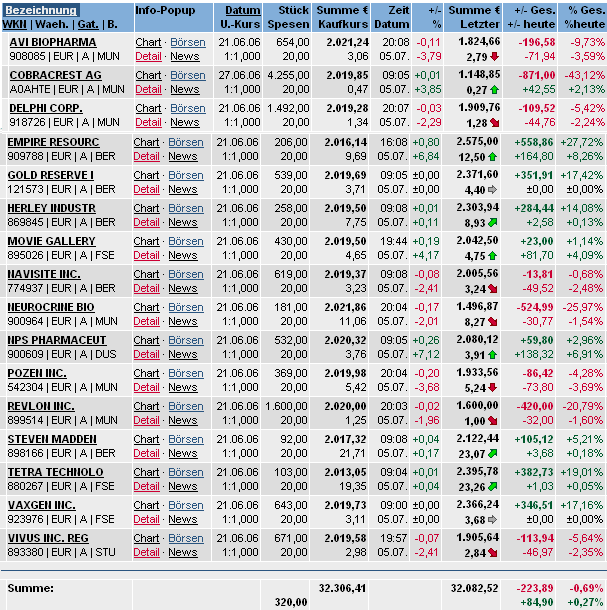 | Bezeichnung WKN \| Waeh. \| Gat. \| B. | Info-Popup | Datum U.-Kurs | Stück Spesen | Summe € Kaufkurs | Zeit Datum | +/- % | Summe € Letzter | +/- Ges. +/- heute | % Ges. %heute |
|---|---|---|---|---|---|---|---|---|---|
| AVI BIOPHARMA 908085 \| EUR \| A \| MUN | Chart · Börsen Detail · News | 21.06.06 1:1,000 | 654,00 20,00 | 2.021,24 3,06 | 20:08 05.07. | -0,11 -3,79 | 1.824,66 2,79 | -196,58 -71,94 | -9,73% -3,59% |
| COBRACREST AG A0AHTE \| EUR \| A \| MUN | Chart · Börsen Detail · News | 27.06.06 1:1,000 | 4.255,00 20,00 | 2.019,85 0,47 | 09:05 05.07. | +0,01 +3,85 | 1.148,85 0,27 | -871,00 +42,55 | -43,12% +2,13% |
| DELPHI CORP. 918726 \| EUR \| A \| MUN | Chart · Börsen Detail · News | 21.06.06 1:1,000 | 1.492,00 20,00 | 2.019,28 1,34 | 20:07 05.07. | -0,03 -2,29 | 1.909,76 1,28 | -109,52 -44,76 | -5,42% -2,24% |
| EMPIRE RESOURC 909788 \| EUR \| A \| BER | Chart · Börsen Detail · News | 21.06.06 1:1,000 | 206,00 20,00 | 2.016,14 9,69 | 16:08 05.07. | +0,80 +6,84 | 2.575,00 12,50 | +558,86 +164,80 | +27,72% +8,26% |
| GOLD RESERVE I 121573 \| EUR \| A \| BER | Chart · Börsen Detail · News | 21.06.06 1:1,000 | 539,00 20,00 | 2.019,69 3,71 | 09:05 05.07. | ±0,00 ±0,00 | 2.371,60 4,40 | +351,91 ±0,00 | +17,42% ±0,00% |
| HERLEY INDUSTR 869845 \| EUR \| A \| BER | Chart · Börsen Detail · News | 21.06.06 1:1,000 | 258,00 20,00 | 2.019,50 7,75 | 09:08 05.07. | +0,01 +0,11 | 2.303,94 8,93 | +284,44 +2,58 | +14,08% +0,13% |
| MOVIE GALLERY 895026 \| EUR \| A \| FSE | Chart · Börsen Detail · News | 21.06.06 1:1,000 | 430,00 20,00 | 2.019,50 4,65 | 19:44 05.07. | +0,19 +4,17 | 2.042,50 4,75 | +23,00 +81,70 | +1,14% +4,09% |
| NAVISITE INC. 774937 \| EUR \| A \| BER | Chart · Börsen Detail · News | 21.06.06 1:1,000 | 619,00 20,00 | 2.019,37 3,23 | 09:08 05.07. | -0,08 -2,41 | 2.005,56 3,24 | -13,81 -49,52 | -0,68% -2,48% |
| NEUROCRINE BIO 900964 \| EUR \| A \| MUN | Chart · Börsen Detail · News | 21.06.06 1:1,000 | 181,00 20,00 | 2.021,86 11,06 | 20:04 05.07. | -0,17 -2,01 | 1.496,87 8,27 | -524,99 -30,77 | -25,97% -1,54% |
| NPS PHARMACEUT 900609 \| EUR \| A \| DUS | Chart · Börsen Detail · News | 21.06.06 1:1,000 | 532,00 20,00 | 2.020,32 3,76 | 09:05 05.07. | +0,26 +7,12 | 2.080,12 3,91 | +59,80 +138,32 | +2,96% +6,91% |
| POZEN INC. 542304 \| EUR \| A \| MUN | Chart · Börsen Detail · News | 21.06.06 1:1,000 | 369,00 20,00 | 2.019,98 5,42 | 20:04 05.07. | -0,20 -3,68 | 1.933,56 5,24 | -86,42 -73,80 | -4,28% -3,69% |
| REVLON INC. 899514 \| EUR \| A \| MUN | Chart · Börsen Detail · News | 21.06.06 1:1,000 | 1.600,00 20,00 | 2.020,00 1,25 | 20:03 05.07. | -0,02 -1,96 | 1.600,00 1,00 | -420,00 -32,00 | -20,79% -1,60% |
| STEVEN MADDEN 898166 \| EUR \| A \| BER | Chart · Börsen Detail · News | 21.06.06 1:1,000 | 92,00 20,00 | 2.017,32 21,71 | 09:08 05.07. | +0,04 +0,17 | 2.122,44 23,07 | +105,12 +3,68 | +5,21% +0,18% |
| TETRA TECHNOLO 880267 \| EUR \| A \| FSE | Chart · Börsen Detail · News | 21.06.06 1:1,000 | 103,00 20,00 | 2.013,05 19,35 | 09:04 05.07. | +0,01 +0,04 | 2.395,78 23,26 | +382,73 +1,03 | +19,01% +0,05% |
| VAXGEN INC. 923976 \| EUR \| A \| FSE | Chart · Börsen Detail · News | 21.06.06 1:1,000 | 643,00 20,00 | 2.019,73 3,11 | 09:00 05.07. | ±0,00 ±0,00 | 2.366,24 3,68 | +346,51 ±0,00 | +17,16% ±0,00% |
| VIVUS INC. REG 893380 \| EUR \| A \| STU | Chart · Börsen Detail · News | 21.06.06 1:1,000 | 671,00 20,00 | 2.019,58 2,98 | 19:57 05.07. | -0,07 -2,41 | 1.905,64 2,84 | -113,94 -46,97 | -5,64% -2,35% |
| Summe: | | | 320,00 | 32.306,41 | | | 32.082,52 | -223,89 +84,90 | -0,69% +0,27% |